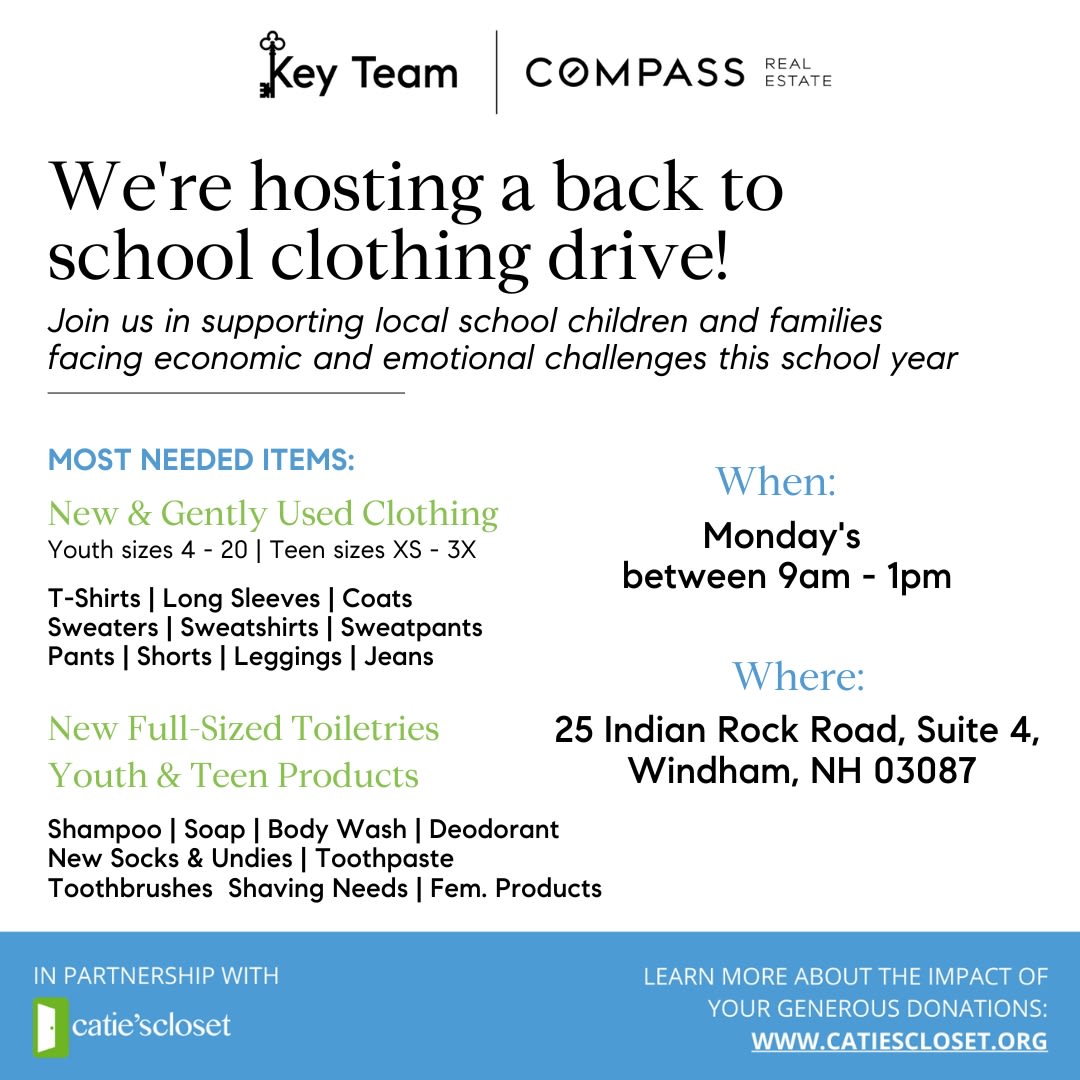 Key Team | COMPASS REAL ESTATE

We're hosting a back to school clothing drive!

Join us in supporting local school children and families facing economic and emotional challenges this school year

MOST NEEDED ITEMS:

New & Gently Used Clothing
Youth sizes 4 - 20 | Teen sizes XS - 3X

T-Shirts | Long Sleeves | Coats
Sweaters | Sweatshirts | Sweatpants
Pants | Shorts | Leggings | Jeans

New Full-Sized Toiletries
Youth & Teen Products

Shampoo | Soap | Body Wash | Deodorant
New Socks & Undies | Toothpaste
Toothbrushes Shaving Needs | Fem. Products

When:
Monday's
between 9am - 1pm

Where:
25 Indian Rock Road, Suite 4,
Windham, NH 03087

IN PARTNERSHIP WITH
catie'scloset

LEARN MORE ABOUT THE IMPACT OF YOUR GENEROUS DONATIONS:
WWW.CATIESCLOSET.ORG